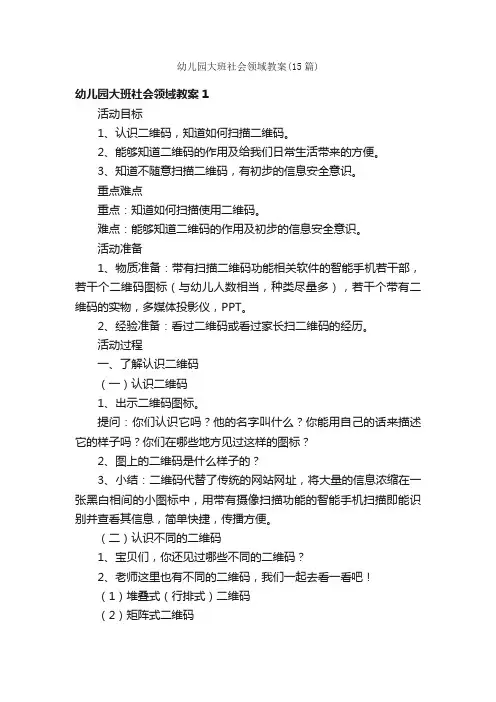 幼儿园大班社会领域教案(15篇)

幼儿园大班社会领域教案1

活动目标

1、认识二维码，知道如何扫描二维码。

2、能够知道二维码的作用及给我们日常生活带来的方便。

3、知道不随意扫描二维码，有初步的信息安全意识。

重点难点

重点：知道如何扫描使用二维码。

难点：能够知道二维码的作用及初步的信息安全意识。

活动准备

1、物质准备：带有扫描二维码功能相关软件的智能手机若干部，若干个二维码图标（与幼儿人数相当，种类尽量多），若干个带有二维码的实物，多媒体投影仪，PPT。

2、经验准备：看过二维码或看过家长扫二维码的经历。

活动过程

一、了解认识二维码

（一）认识二维码

1、出示二维码图标。

提问：你们认识它吗？他的名字叫什么？你能用自己的话来描述它的样子吗？你们在哪些地方见过这样的图标？

2、图上的二维码是什么样子的？

3、小结：二维码代替了传统的网站网址，将大量的信息浓缩在一张黑白相间的小图标中，用带有摄像扫描功能的智能手机扫描即能识别并查看其信息，简单快捷，传播方便。

（二）认识不同的二维码

1、宝贝们，你还见过哪些不同的二维码？

2、老师这里也有不同的二维码，我们一起去看一看吧！

（1）堆叠式（行排式）二维码

（2）矩阵式二维码